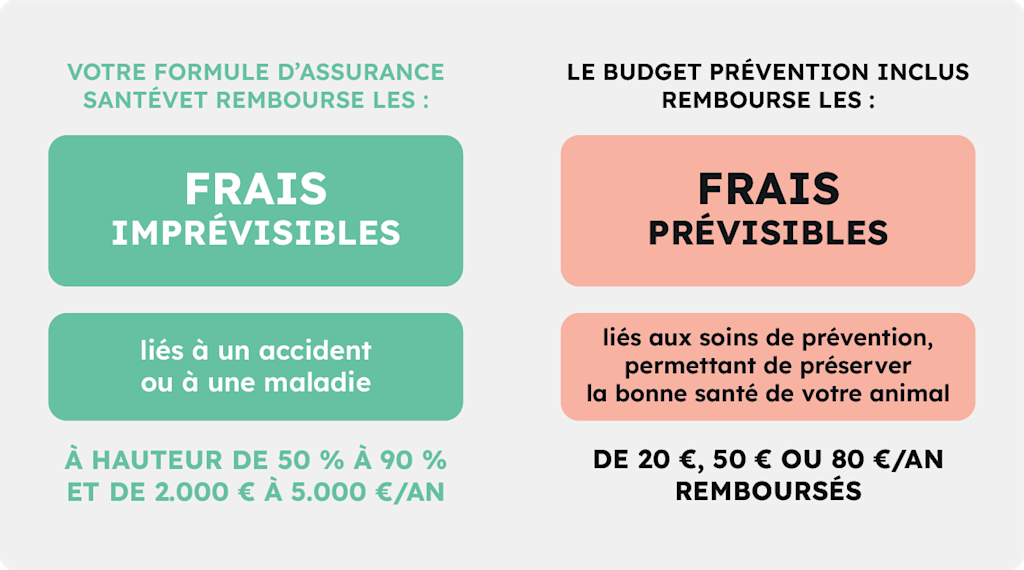 VOTRE FORMULE D'ASSURANCE SANTÉVET REMBOURSE LES :

FRAIS
IMPRÉVISIBLES

liés à un accident ou à une maladie

À HAUTEUR DE 50 % À 90 % ET DE 2.000 € À 5.000 €/AN

LE BUDGET PRÉVENTION INCLUS REMBOURSE LES :

FRAIS
PRÉVISIBLES

liés aux soins de prévention, permettant de préserver la bonne santé de votre animal

DE 20 €, 50 € OU 80 €/AN REMBOURSÉS